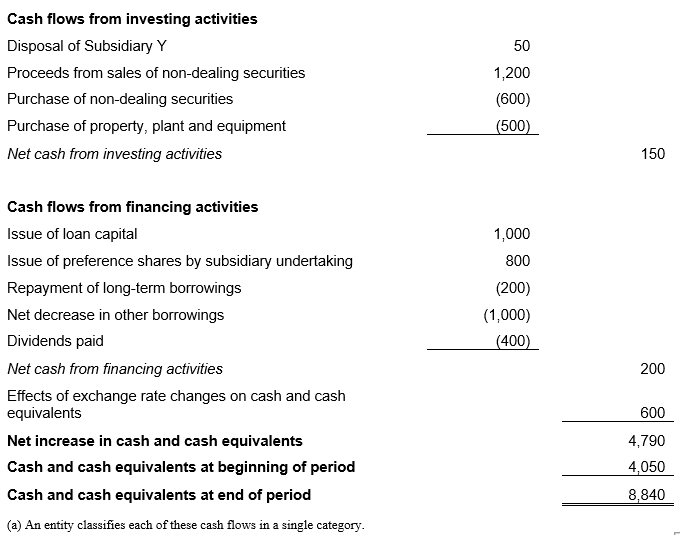 | Cash flows from investing activities | | |
|---|---|---|
| Disposal of Subsidiary Y | 50 | |
| Proceeds from sales of non-dealing securities | 1,200 | |
| Purchase of non-dealing securities | (600) | |
| Purchase of property, plant and equipment | (500) | |
| Net cash from investing activities | | 150 |
| Cash flows from financing activities | | |
| Issue of loan capital | 1,000 | |
| Issue of preference shares by subsidiary undertaking | 800 | |
| Repayment of long-term borrowings | (200) | |
| Net decrease in other borrowings | (1,000) | |
| Dividends paid | (400) | |
| Net cash from financing activities | | 200 |
| Effects of exchange rate changes on cash and cash equivalents | | 600 |
| Net increase in cash and cash equivalents | | 4,790 |
| Cash and cash equivalents at beginning of period | | 4,050 |
| Cash and cash equivalents at end of period | | 8,840 |

(a) An entity classifies each of these cash flows in a single category.